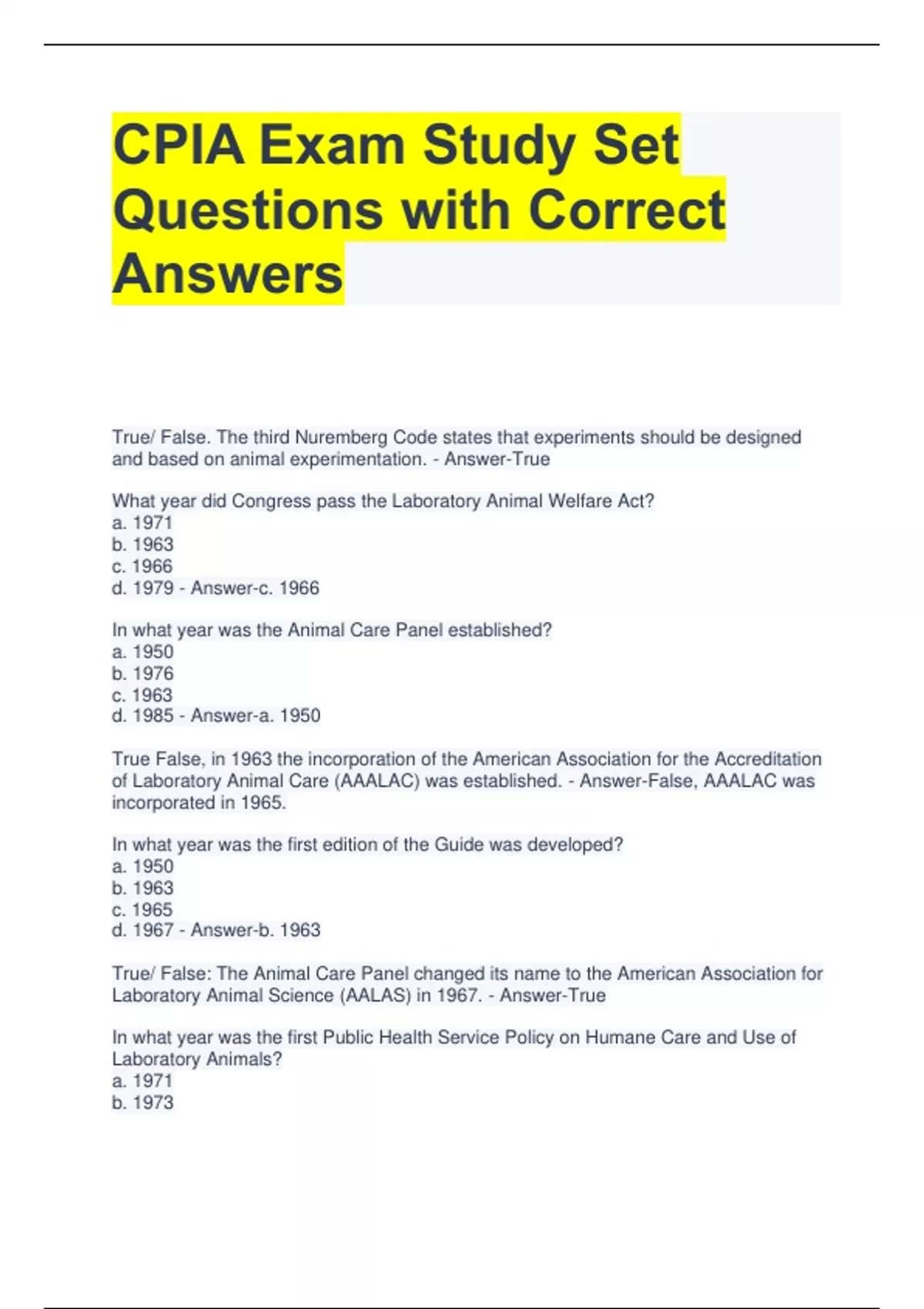 CPIA Exam Study Set Questions with Correct Answers

True/ False. The third Nuremberg Code states that experiments should be designed and based on animal experimentation. - Answer-True

What year did Congress pass the Laboratory Animal Welfare Act?
a. 1971
b. 1963
c. 1966
d. 1979 - Answer-c. 1966

In what year was the Animal Care Panel established?
a. 1950
b. 1976
c. 1963
d. 1985 - Answer-a. 1950

True False, in 1963 the incorporation of the American Association for the Accreditation of Laboratory Animal Care (AAALAC) was established. - Answer-False, AAALAC was incorporated in 1965.

In what year was the first edition of the Guide was developed?
a. 1950
b. 1963
c. 1965
d. 1967 - Answer-b. 1963

True/ False: The Animal Care Panel changed its name to the American Association for Laboratory Animal Science (AALAS) in 1967. - Answer-True

In what year was the first Public Health Service Policy on Humane Care and Use of Laboratory Animals?
a. 1971
b. 1973